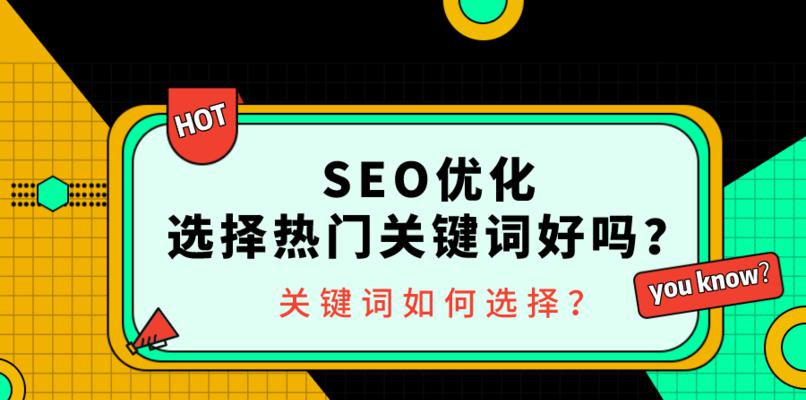 HOT

SEO优化
选择热门关键词好吗？

关键词如何选择？

you know?